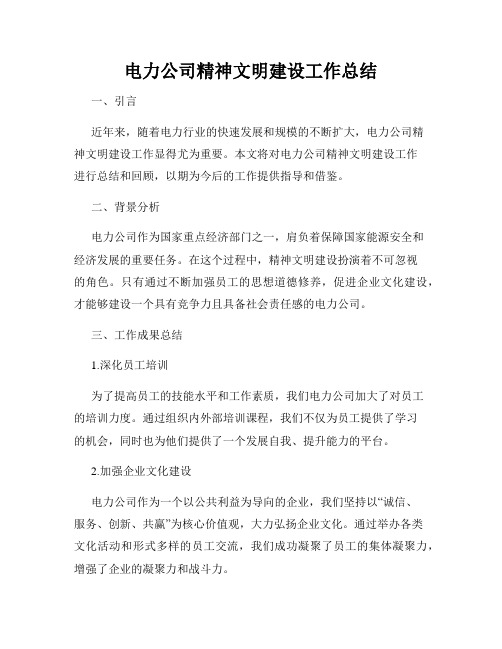 电力公司精神文明建设工作总结

一、引言

近年来，随着电力行业的快速发展和规模的不断扩大，电力公司精神文明建设工作显得尤为重要。本文将对电力公司精神文明建设工作进行总结和回顾，以期为今后的工作提供指导和借鉴。

二、背景分析

电力公司作为国家重点经济部门之一，肩负着保障国家能源安全和经济发展的重要任务。在这个过程中，精神文明建设扮演着不可忽视的角色。只有通过不断加强员工的思想道德修养，促进企业文化建设，才能够建设一个具有竞争力且具备社会责任感的电力公司。

三、工作成果总结

1.深化员工培训

为了提高员工的技能水平和工作素质，我们电力公司加大了对员工的培训力度。通过组织内外部培训课程，我们不仅为员工提供了学习的机会，同时也为他们提供了一个发展自我、提升能力的平台。

2.加强企业文化建设

电力公司作为一个以公共利益为导向的企业，我们坚持以“诚信、服务、创新、共赢”为核心价值观，大力弘扬企业文化。通过举办各类文化活动和形式多样的员工交流，我们成功凝聚了员工的集体凝聚力，增强了企业的凝聚力和战斗力。